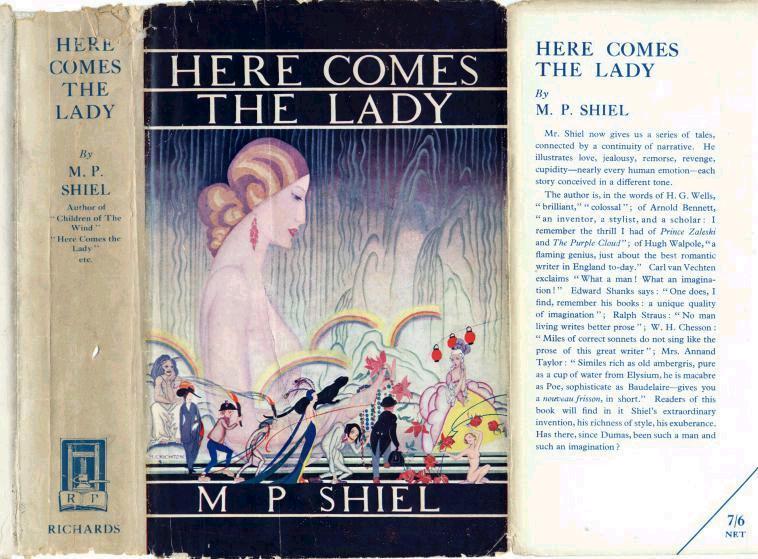 HERE COMES THE LADY

By
M. P. SHIEL
Author of
"Children of The Wind"
"Here Comes the Lady"
etc.

R P

RICHARDS

HERE COMES THE LADY

M P SHIEL

HERE COMES THE LADY

By
M. P. SHIEL

Mr. Shiel now gives us a series of tales, connected by a continuity of narrative. He illustrates love, jealousy, remorse, revenge, cupidity—nearly every human emotion—each story conceived in a different tone.

The author is, in the words of H. G. Wells, "brilliant," "colossal"; of Arnold Bennett, "an inventor, a stylist, and a scholar: I remember the thrill I had of Prince Zaleski and The Purple Cloud"; of Hugh Walpole, "a flaming genius, just about the best romantic writer in England to-day." Carl van Vechten exclaims "What a man! What an imagination!" Edward Shanks says: "One does, I find, remember his books: a unique quality of imagination"; Ralph Straus: "No man living writes better prose"; W. H. Chesson: "Miles of correct sonnets do not sing like the prose of this great writer"; Mrs. Annand Taylor: "Similes rich as old ambergris, pure as a cup of water from Elysium, he is macabre as Poe, sophisticate as Baudelaire—gives you a nouveau frisson, in short." Readers of this book will find in it Shiel's extraordinary invention, his richness of style, his exuberance. Has there, since Dumas, been such a man and such an imagination?

7/6
NET